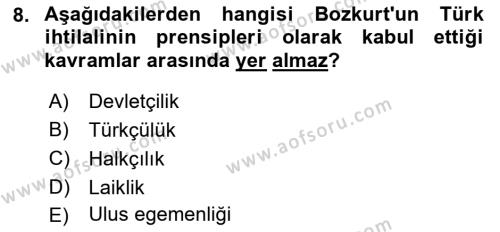 8. Aşağıdakilerden hangisi Bozkurt'un Türk ihtilalinin prensipleri olarak kabul ettiği kavramlar arasında yer almaz?

A) Devletçilik
B) Türkçülük
C) Halkçılık
D) Laiklik
E) Ulus egemenliği

www.aofsoru.com